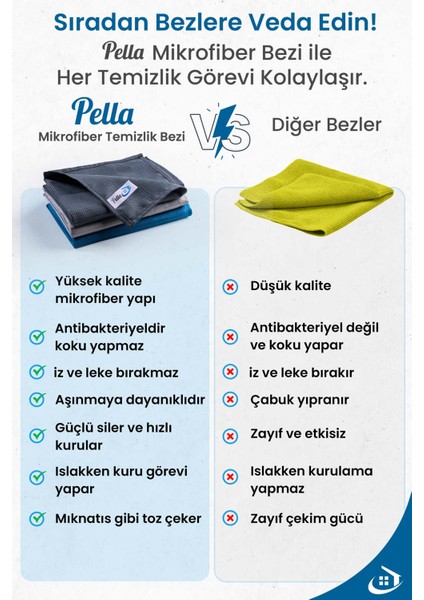 Sıradan Bezlere Veda Edin!
Pella Mikrofiber Bezi ile
Her Temizlik Görevi Kolaylaşır.

Pella
Mikrofiber Temizlik Bezi

VS

Diğer Bezler

Pella

Yüksek kalite mikrofiber yapı

Antibakteriyeldir koku yapmaz

iz ve leke bırakmaz

Aşınmaya dayanıklıdır

Güçlü siler ve hızlı kurular

Islakken kuru görevi yapar

Mıknatıs gibi toz çeker

Düşük kalite

Antibakteriyel değil ve koku yapar

iz ve leke bırakır

Çabuk yıpranır

Zayıf ve etkisiz

Islakken kurulama yapmaz

Zayıf çekim gücü